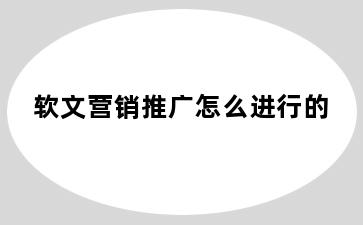 软文营销推广怎么进行的